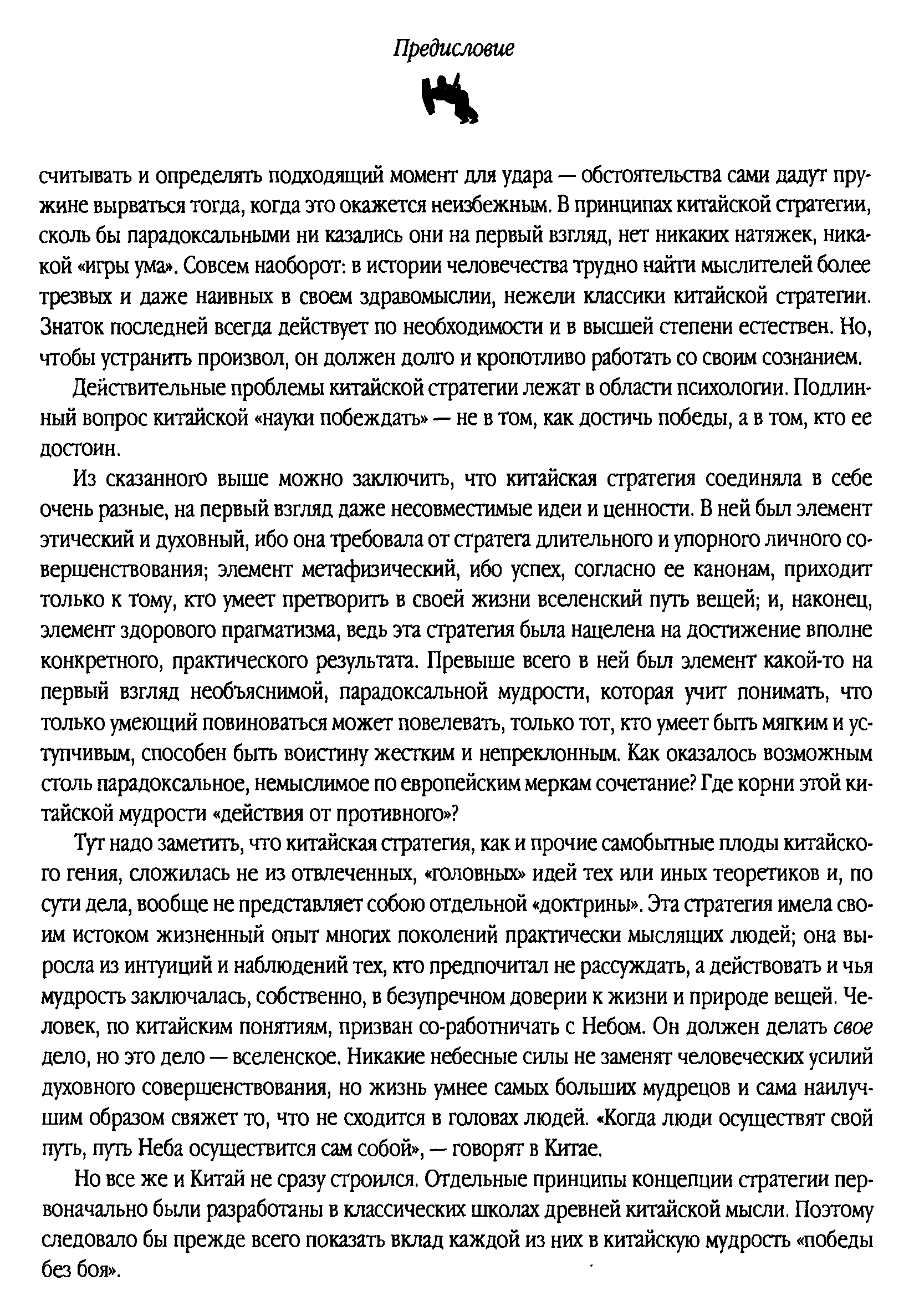 Предисловие

считывать и определять подходящий момент для удара — обстоятельства сами дадут пружине вырваться тогда, когда это окажется неизбежным. В принципах китайской стратегии, сколь бы парадоксальными ни казались они на первый взгляд, нет никаких натяжек, никакой «игры ума». Совсем наоборот: в истории человечества трудно найти мыслителей более трезвых и даже наивных в своем здравомыслии, нежели классики китайской стратегии. Знаток последней всегда действует по необходимости и в высшей степени естествен. Но, чтобы устранить произвол, он должен долго и кропотливо работать со своим сознанием.

Действительные проблемы китайской стратегии лежат в области психологии. Подлинный вопрос китайской «науки побеждать» — не в том, как достичь победы, а в том, кто ее достоин.

Из сказанного выше можно заключить, что китайская стратегия соединяла в себе очень разные, на первый взгляд даже несовместимые идеи и ценности. В ней был элемент этический и духовный, ибо она требовала от стратега длительного и упорного личного совершенствования; элемент метафизический, ибо успех, согласно ее канонам, приходит только к тому, кто умеет претворить в своей жизни вселенский путь вещей; и, наконец, элемент здорового прагматизма, ведь эта стратегия была нацелена на достижение вполне конкретного, практического результата. Превыше всего в ней был элемент какой-то на первый взгляд необъяснимой, парадоксальной мудрости, которая учит понимать, что только умеющий повиноваться может повелевать, только тот, кто умеет быть мягким и уступчивым, способен быть воистину жестким и непреклонным. Как оказалось возможным столь парадоксальное, немыслимое по европейским меркам сочетание? Где корни этой китайской мудрости «действия от противного»?

Тут надо заметить, что китайская стратегия, как и прочие самобытные плоды китайского гения, сложилась не из отвлеченных, «головных» идей тех или иных теоретиков и, по сути дела, вообще не представляет собою отдельной «доктрины». Эта стратегия имела своим истоком жизненный опыт многих поколений практически мыслящих людей; она выросла из интуиций и наблюдений тех, кто предпочитал не рассуждать, а действовать и чья мудрость заключалась, собственно, в безупречном доверии к жизни и природе вещей. Человек, по китайским понятиям, призван со-работничать с Небом. Он должен делать свое дело, но это дело — вселенское. Никакие небесные силы не заменят человеческих усилий духовного совершенствования, но жизнь умнее самых больших мудрецов и сама наилучшим образом свяжет то, что не сходится в головах людей. «Когда люди осуществят свой путь, путь Неба осуществится сам собой», — говорят в Китае.

Но все же и Китай не сразу строился. Отдельные принципы концепции стратегии первоначально были разработаны в классических школах древней китайской мысли. Поэтому следовало бы прежде всего показать вклад каждой из них в китайскую мудрость «победы без боя».